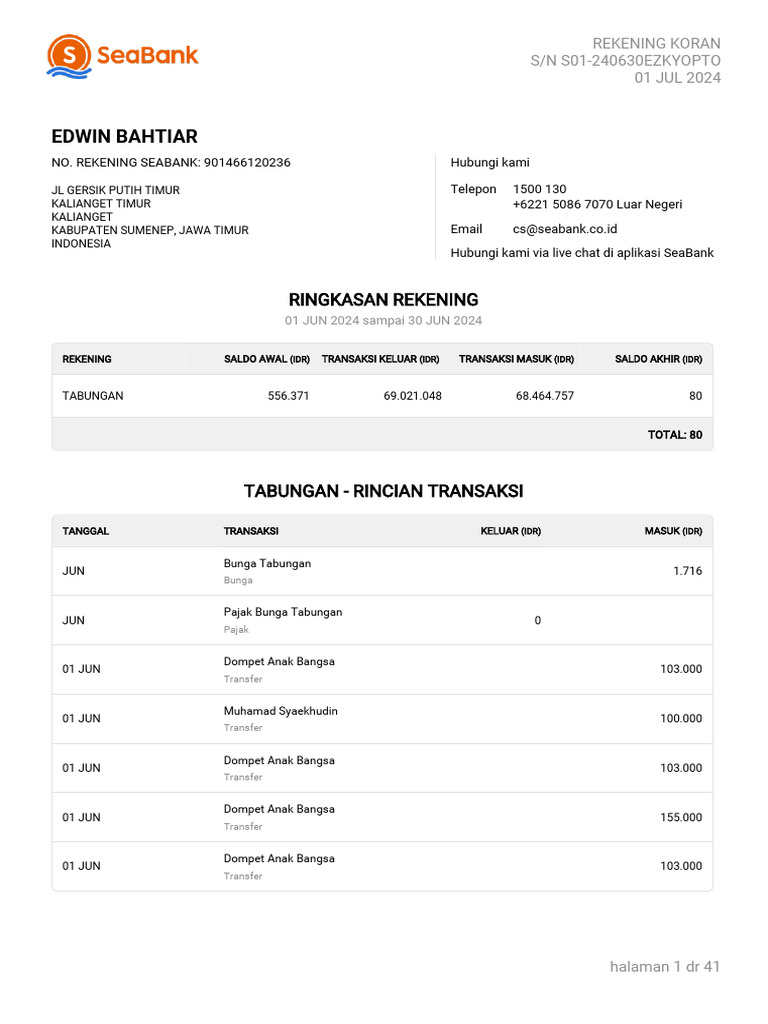 SeaBank

REKENING KORAN
S/N S01-240630EZKYOPTO
01 JUL 2024

EDWIN BAHTIAR
NO. REKENING SEABANK: 901466120236

JL GERSIK PUTIH TIMUR
KALIANGET TIMUR
KALIANGET
KABUPATEN SUMENEP, JAWA TIMUR
INDONESIA

Hubungi kami
Telepon 1500 130
+6221 5086 7070 Luar Negeri
Email cs@seabank.co.id
Hubungi kami via live chat di aplikasi SeaBank

RINGKASAN REKENING
01 JUN 2024 sampai 30 JUN 2024

| REKENING | SALDO AWAL (IDR) | TRANSAKSI KELUAR (IDR) | TRANSAKSI MASUK (IDR) | SALDO AKHIR (IDR) |
|---|---|---|---|---|
| TABUNGAN | 556.371 | 69.021.048 | 68.464.757 | 80 |
| | | | | TOTAL: 80 |

TABUNGAN - RINCIAN TRANSAKSI

| TANGGAL | TRANSAKSI | KELUAR (IDR) | MASUK (IDR) |
|---|---|---|---|
| JUN | Bunga Tabungan Bunga | | 1.716 |
| JUN | Pajak Bunga Tabungan Pajak | 0 | |
| 01 JUN | Dompet Anak Bangsa Transfer | | 103.000 |
| 01 JUN | Muhamad Syaekhudin Transfer | | 100.000 |
| 01 JUN | Dompet Anak Bangsa Transfer | | 103.000 |
| 01 JUN | Dompet Anak Bangsa Transfer | | 155.000 |
| 01 JUN | Dompet Anak Bangsa Transfer | | 103.000 |

halaman 1 dr 41